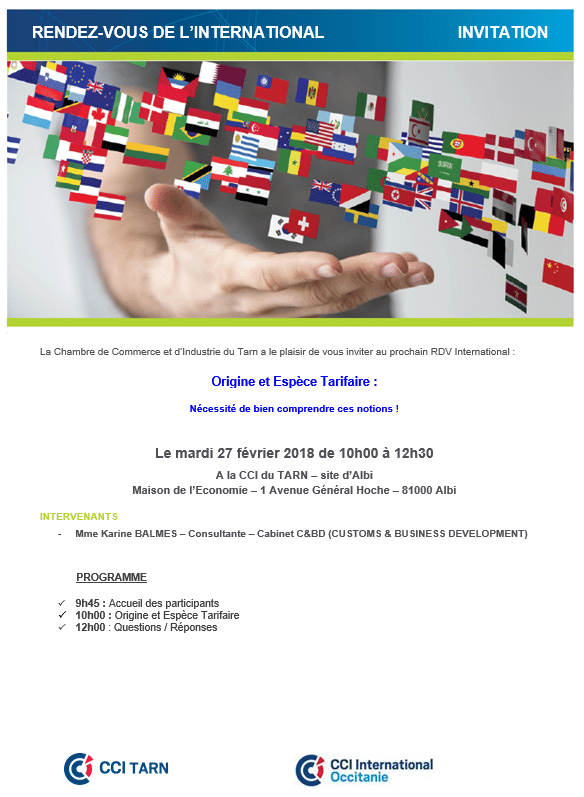 RENDEZ-VOUS DE L'INTERNATIONAL

INVITATION

La Chambre de Commerce et d'Industrie du Tarn a le plaisir de vous inviter au prochain RDV International :

Origine et Espèce Tarifaire :

Nécessité de bien comprendre ces notions !

Le mardi 27 février 2018 de 10h00 à 12h30

A la CCI du TARN – site d'Albi
Maison de l'Economie – 1 Avenue Général Hoche – 81000 Albi

INTERVENANTS

- Mme Karine BALMES – Consultante – Cabinet C&BD (CUSTOMS & BUSINESS DEVELOPMENT)

PROGRAMME

✓ 9h45 : Accueil des participants
✓ 10h00 : Origine et Espèce Tarifaire
✓ 12h00 : Questions / Réponses

CCI TARN

CCI International Occitanie